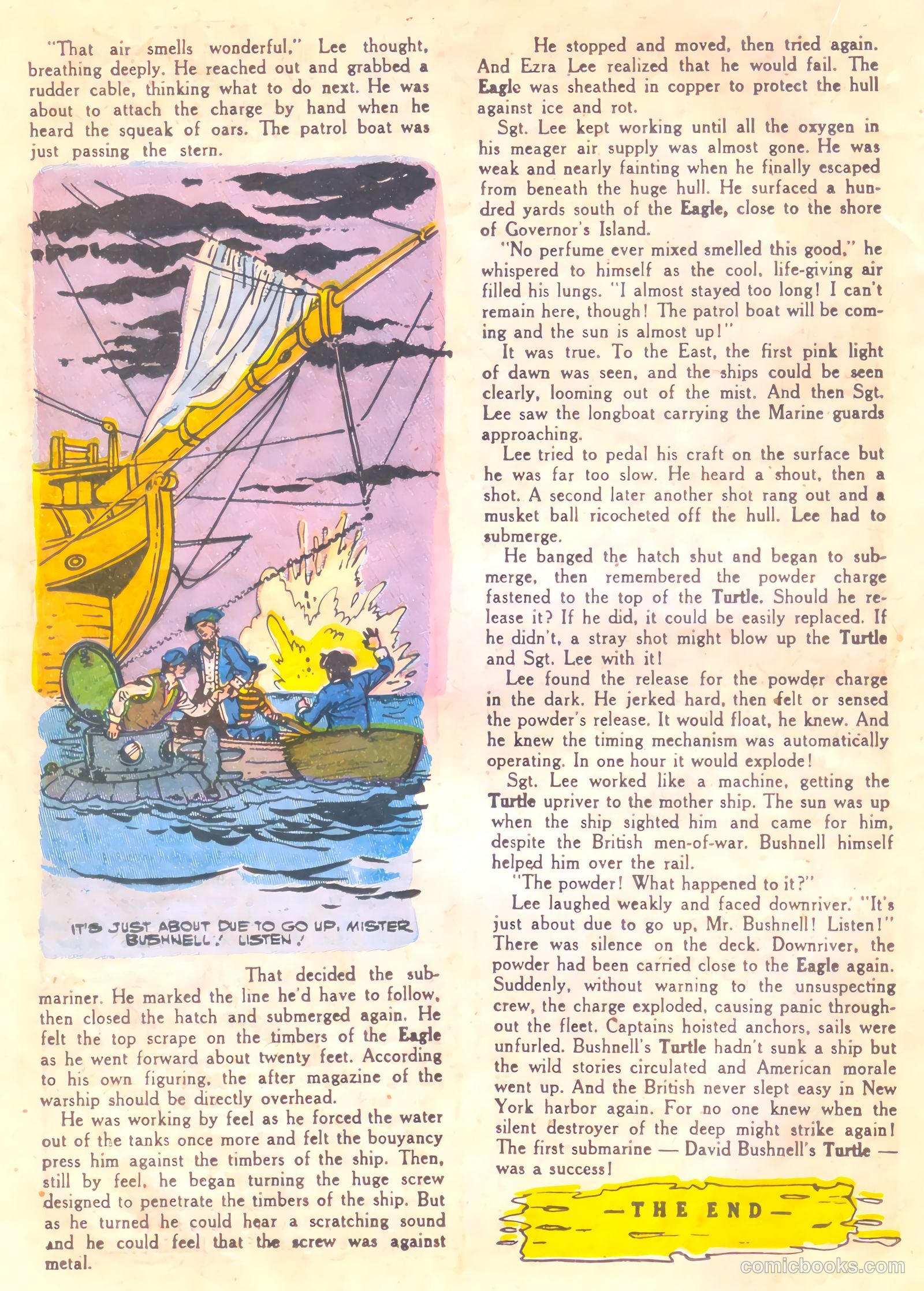 "That air smells wonderful," Lee thought, breathing deeply. He reached out and grabbed a rudder cable, thinking what to do next. He was about to attach the charge by hand when he heard the squeak of oars. The patrol boat was just passing the stern.

IT'S JUST ABOUT DUE TO GO UP, MISTER BUSHNELL! LISTEN!

That decided the submariner. He marked the line he'd have to follow, then closed the hatch and submerged again. He felt the top scrape on the timbers of the Eagle as he went forward about twenty feet. According to his own figuring, the after magazine of the warship should be directly overhead.

He was working by feel as he forced the water out of the tanks once more and felt the bouyancy press him against the timbers of the ship. Then, still by feel, he began turning the huge screw designed to penetrate the timbers of the ship. But as he turned he could hear a scratching sound and he could feel that the screw was against metal.

He stopped and moved, then tried again. And Ezra Lee realized that he would fail. The Eagle was sheathed in copper to protect the hull against ice and rot.

Sgt. Lee kept working until all the oxygen in his meager air supply was almost gone. He was weak and nearly fainting when he finally escaped from beneath the huge hull. He surfaced a hundred yards south of the Eagle, close to the shore of Governor's Island.

"No perfume ever mixed smelled this good," he whispered to himself as the cool, life-giving air filled his lungs. "I almost stayed too long! I can't remain here, though! The patrol boat will be coming and the sun is almost up!"

It was true. To the East, the first pink light of dawn was seen, and the ships could be seen clearly, looming out of the mist. And then Sgt. Lee saw the longboat carrying the Marine guards approaching.

Lee tried to pedal his craft on the surface but he was far too slow. He heard a shout, then a shot. A second later another shot rang out and a musket ball ricocheted off the hull. Lee had to submerge.

He banged the hatch shut and began to submerge, then remembered the powder charge fastened to the top of the Turtle. Should he release it? If he did, it could be easily replaced. If he didn't, a stray shot might blow up the Turtle and Sgt. Lee with it!

Lee found the release for the powder charge in the dark. He jerked hard, then felt or sensed the powder's release. It would float, he knew. And he knew the timing mechanism was automatically operating. In one hour it would explode!

Sgt. Lee worked like a machine, getting the Turtle upriver to the mother ship. The sun was up when the ship sighted him and came for him, despite the British men-of-war. Bushnell himself helped him over the rail.

"The powder! What happened to it?"

Lee laughed weakly and faced downriver. "It's just about due to go up, Mr. Bushnell! Listen!" There was silence on the deck. Downriver, the powder had been carried close to the Eagle again. Suddenly, without warning to the unsuspecting crew, the charge exploded, causing panic throughout the fleet. Captains hoisted anchors, sails were unfurled. Bushnell's Turtle hadn't sunk a ship but the wild stories circulated and American morale went up. And the British never slept easy in New York harbor again. For no one knew when the silent destroyer of the deep might strike again! The first submarine — David Bushnell's Turtle — was a success!

—THE END—

comicbooks.com